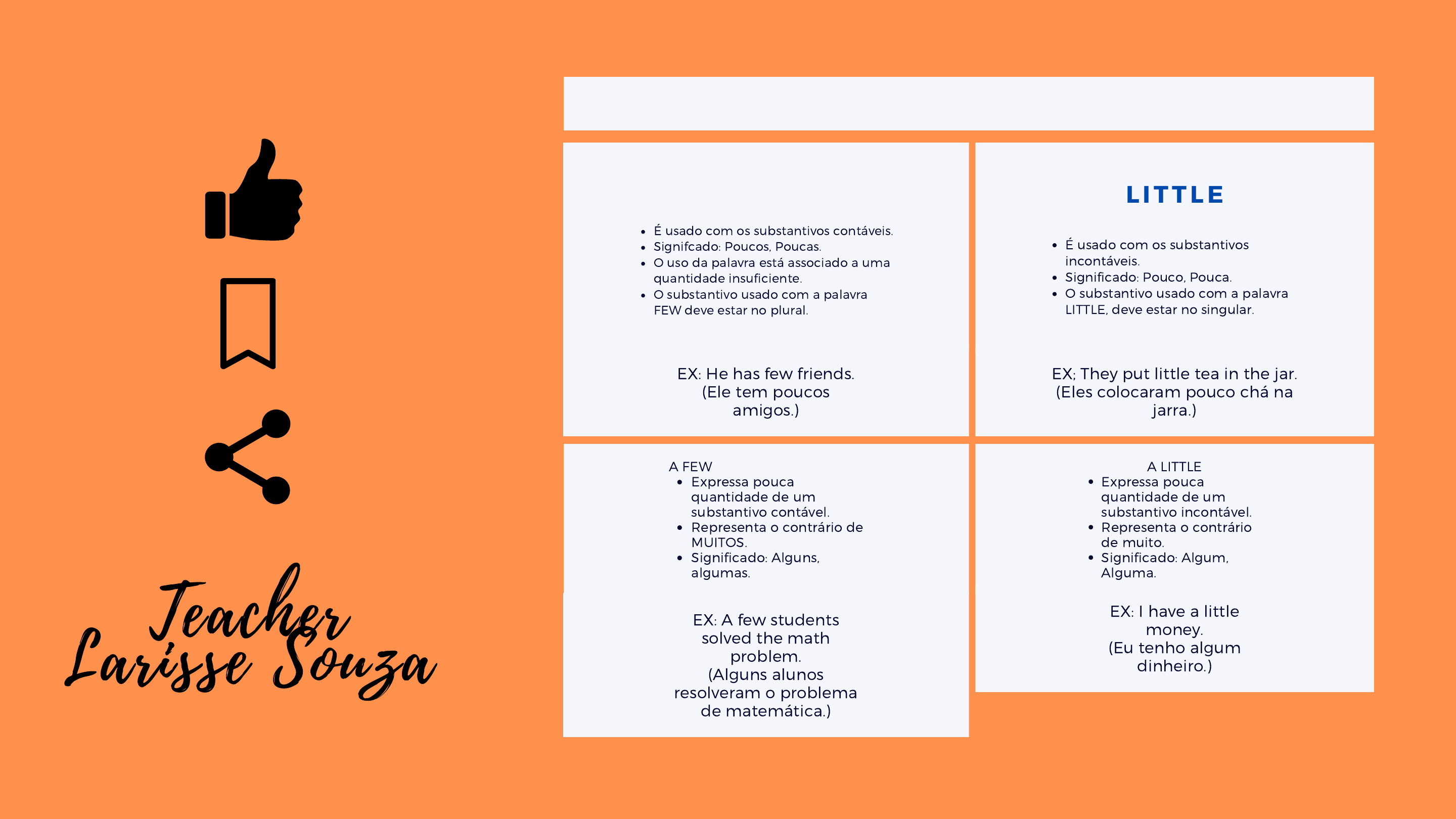 Teacher Larisse Souza

- É usado com os substantivos contáveis.
- Signifcado: Poucos, Poucas.
- O uso da palavra está associado a uma quantidade insuficiente.
- O substantivo usado com a palavra FEW deve estar no plural.

EX: He has few friends. (Ele tem poucos amigos.)

LITTLE

- É usado com os substantivos incontáveis.
- Significado: Pouco, Pouca.
- O substantivo usado com a palavra LITTLE, deve estar no singular.

EX; They put little tea in the jar. (Eles colocaram pouco chá na jarra.)

A FEW
- Expressa pouca quantidade de um substantivo contável.
- Representa o contrário de MUITOS.
- Significado: Alguns, algumas.

EX: A few students solved the math problem. (Alguns alunos resolveram o problema de matemática.)

A LITTLE
- Expressa pouca quantidade de um substantivo incontável.
- Representa o contrário de muito.
- Significado: Algum, Alguma.

EX: I have a little money. (Eu tenho algum dinheiro.)